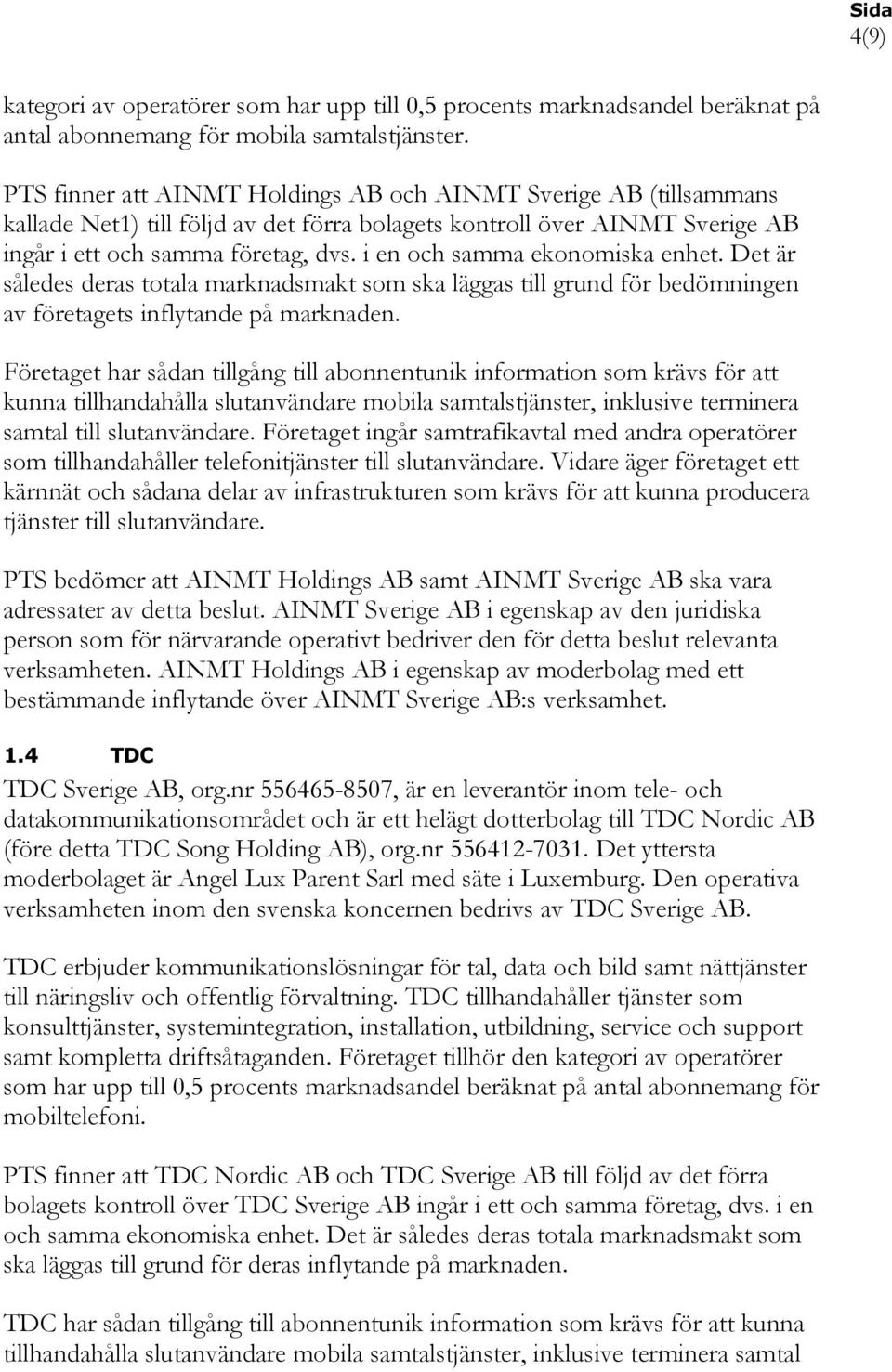 Sida
4(9)

kategori av operatörer som har upp till 0,5 procents marknadsandel beräknat på antal abonnemang för mobila samtalstjänster.

PTS finner att AINMT Holdings AB och AINMT Sverige AB (tillsammans kallade Net1) till följd av det förra bolagets kontroll över AINMT Sverige AB ingår i ett och samma företag, dvs. i en och samma ekonomiska enhet. Det är således deras totala marknadsmakt som ska läggas till grund för bedömningen av företagets inflytande på marknaden.

Företaget har sådan tillgång till abonnentunik information som krävs för att kunna tillhandahålla slutanvändare mobila samtalstjänster, inklusive terminera samtal till slutanvändare. Företaget ingår samtrafikavtal med andra operatörer som tillhandahåller telefonitjänster till slutanvändare. Vidare äger företaget ett kärnnät och sådana delar av infrastrukturen som krävs för att kunna producera tjänster till slutanvändare.

PTS bedömer att AINMT Holdings AB samt AINMT Sverige AB ska vara adressater av detta beslut. AINMT Sverige AB i egenskap av den juridiska person som för närvarande operativt bedriver den för detta beslut relevanta verksamheten. AINMT Holdings AB i egenskap av moderbolag med ett bestämmande inflytande över AINMT Sverige AB:s verksamhet.

1.4 TDC

TDC Sverige AB, org.nr 556465-8507, är en leverantör inom tele- och datakommunikationsområdet och är ett helägt dotterbolag till TDC Nordic AB (före detta TDC Song Holding AB), org.nr 556412-7031. Det yttersta moderbolaget är Angel Lux Parent Sarl med säte i Luxemburg. Den operativa verksamheten inom den svenska koncernen bedrivs av TDC Sverige AB.

TDC erbjuder kommunikationslösningar för tal, data och bild samt nättjänster till näringsliv och offentlig förvaltning. TDC tillhandahåller tjänster som konsulttjänster, systemintegration, installation, utbildning, service och support samt kompletta driftsåtaganden. Företaget tillhör den kategori av operatörer som har upp till 0,5 procents marknadsandel beräknat på antal abonnemang för mobiltelefoni.

PTS finner att TDC Nordic AB och TDC Sverige AB till följd av det förra bolagets kontroll över TDC Sverige AB ingår i ett och samma företag, dvs. i en och samma ekonomiska enhet. Det är således deras totala marknadsmakt som ska läggas till grund för deras inflytande på marknaden.

TDC har sådan tillgång till abonnentunik information som krävs för att kunna tillhandahålla slutanvändare mobila samtalstjänster, inklusive terminera samtal